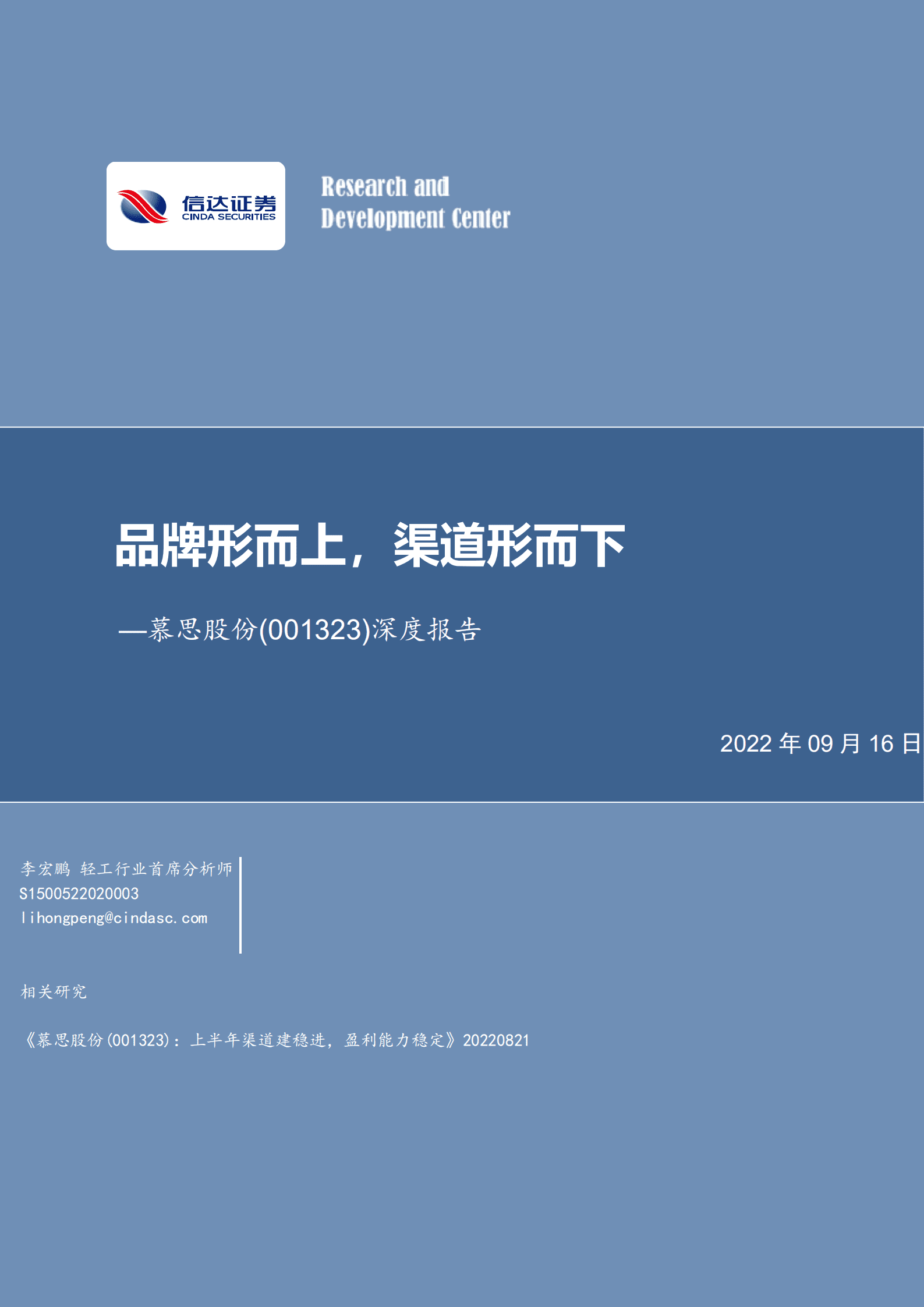 信达证券
CINDA SECURITIES

Research and Development Center

品牌形而上，渠道形而下

—慕思股份(001323)深度报告

2022 年 09 月 16 日

李宏鹏 轻工行业首席分析师
S1500522020003
lihongpeng@cindasc.com

相关研究

《慕思股份(001323)：上半年渠道建稳进，盈利能力稳定》20220821